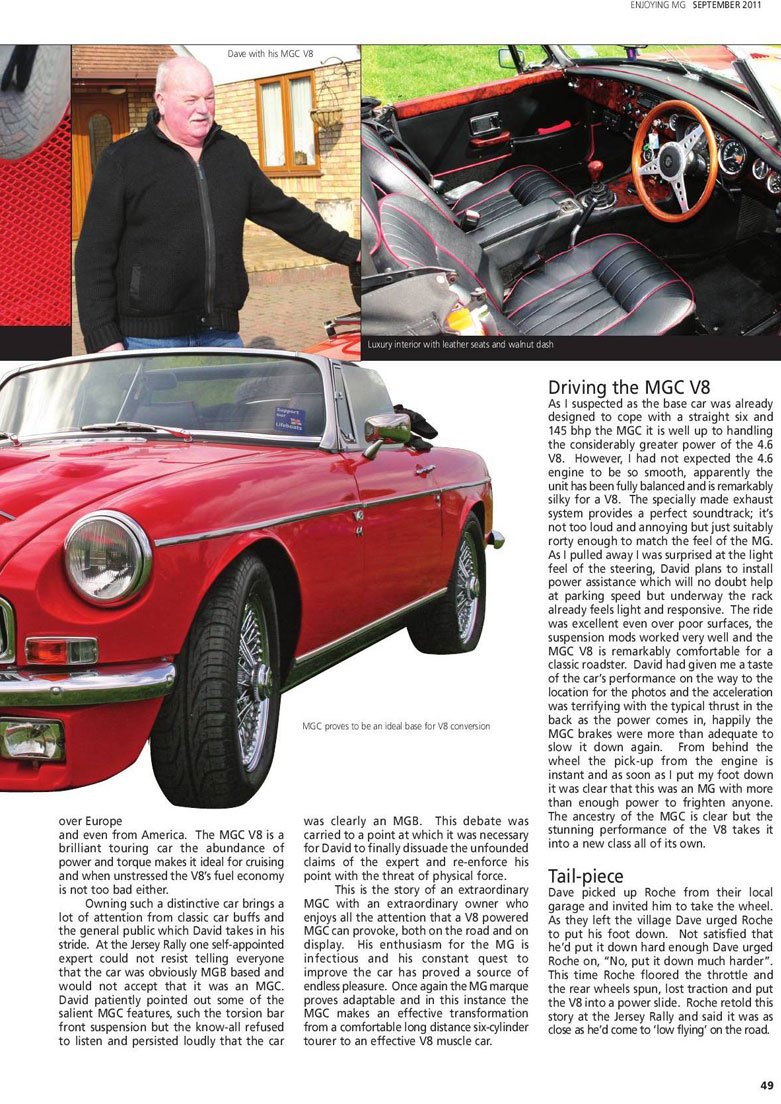 ENJOYING MG SEPTEMBER 2011

Dave with his MGC V8

Luxury interior with leather seats and walnut dash

Support our Lifeboats

MGC proves to be an ideal base for V8 conversion

over Europe and even from America. The MGC V8 is a brilliant touring car the abundance of power and torque makes it ideal for cruising and when unstressed the V8's fuel economy is not too bad either.

Owning such a distinctive car brings a lot of attention from classic car buffs and the general public which David takes in his stride. At the Jersey Rally one self-appointed expert could not resist telling everyone that the car was obviously MGB based and would not accept that it was an MGC. David patiently pointed out some of the salient MGC features, such the torsion bar front suspension but the know-all refused to listen and persisted loudly that the car was clearly an MGB. This debate was carried to a point at which it was necessary for David to finally dissuade the unfounded claims of the expert and re-enforce his point with the threat of physical force.

This is the story of an extraordinary MGC with an extraordinary owner who enjoys all the attention that a V8 powered MGC can provoke, both on the road and on display. His enthusiasm for the MG is infectious and his constant quest to improve the car has proved a source of endless pleasure. Once again the MG marque proves adaptable and in this instance the MGC makes an effective transformation from a comfortable long distance six-cylinder tourer to an effective V8 muscle car.

Driving the MGC V8

As I suspected as the base car was already designed to cope with a straight six and 145 bhp the MGC it is well up to handling the considerably greater power of the 4.6 V8. However, I had not expected the 4.6 engine to be so smooth, apparently the unit has been fully balanced and is remarkably silky for a V8. The specially made exhaust system provides a perfect soundtrack; it's not too loud and annoying but just suitably rorty enough to match the feel of the MG. As I pulled away I was surprised at the light feel of the steering, David plans to install power assistance which will no doubt help at parking speed but underway the rack already feels light and responsive. The ride was excellent even over poor surfaces, the suspension mods worked very well and the MGC V8 is remarkably comfortable for a classic roadster. David had given me a taste of the car's performance on the way to the location for the photos and the acceleration was terrifying with the typical thrust in the back as the power comes in, happily the MGC brakes were more than adequate to slow it down again. From behind the wheel the pick-up from the engine is instant and as soon as I put my foot down it was clear that this was an MG with more than enough power to frighten anyone. The ancestry of the MGC is clear but the stunning performance of the V8 takes it into a new class all of its own.

Tail-piece

Dave picked up Roche from their local garage and invited him to take the wheel. As they left the village Dave urged Roche to put his foot down. Not satisfied that he'd put it down hard enough Dave urged Roche on, "No, put it down much harder". This time Roche floored the throttle and the rear wheels spun, lost traction and put the V8 into a power slide. Roche retold this story at the Jersey Rally and said it was as close as he'd come to 'low flying' on the road.

49